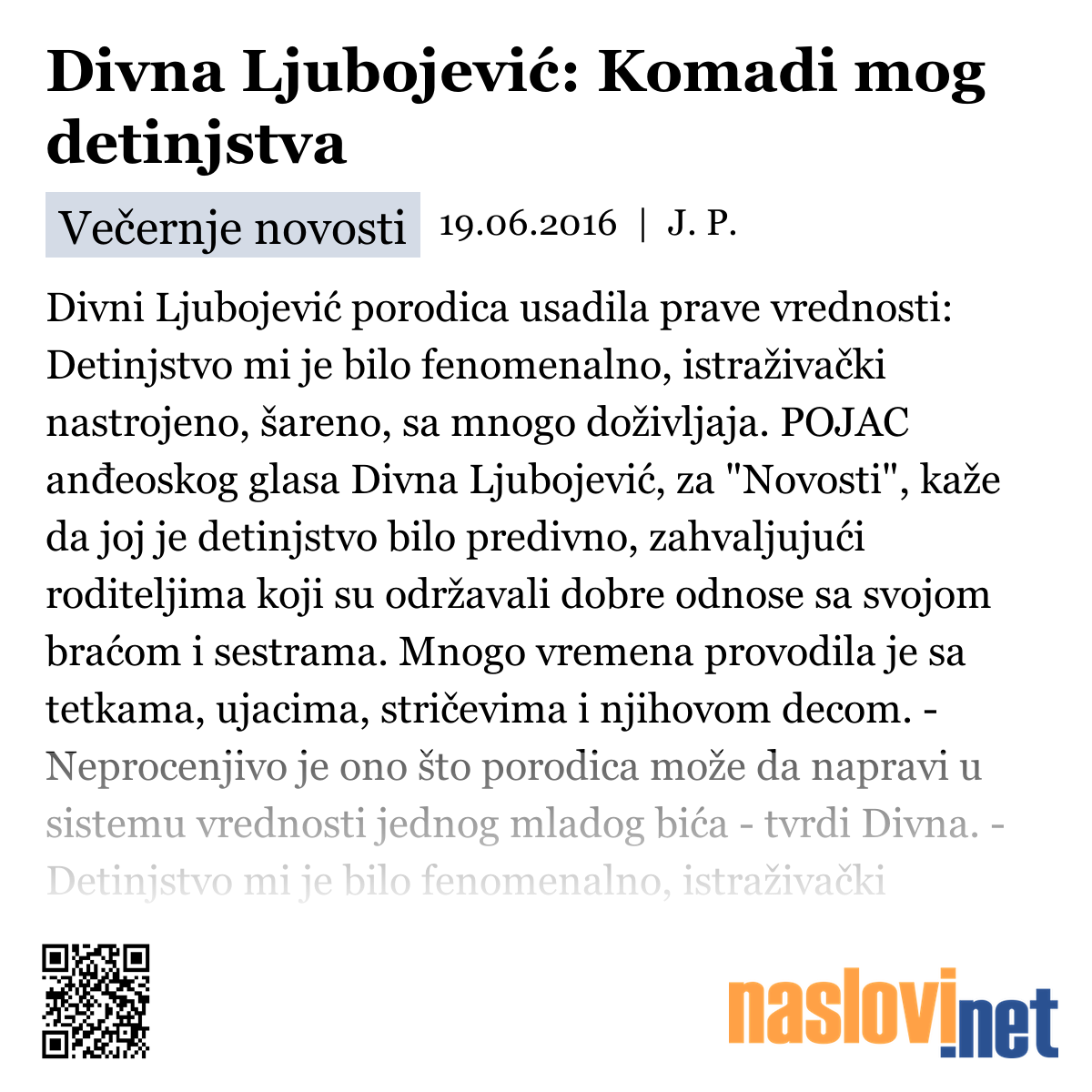 Divna Ljubojević: Komadi mog detinjstva

Večernje novosti 19.06.2016 | J. P.

Divni Ljubojević porodica usadila prave vrednosti: Detinjstvo mi je bilo fenomenalno, istraživački nastrojeno, šareno, sa mnogo doživljaja. POJAC anđeoskog glasa Divna Ljubojević, za "Novosti", kaže da joj je detinjstvo bilo predivno, zahvaljujući roditeljima koji su održavali dobre odnose sa svojom braćom i sestrama. Mnogo vremena provodila je sa tetkama, ujacima, stričevima i njihovom decom. - Neprocenjivo je ono što porodica može da napravi u sistemu vrednosti jednog mladog bića - tvrdi Divna. - Detinjstvo mi je bilo fenomenalno, istraživački

naslovi.net